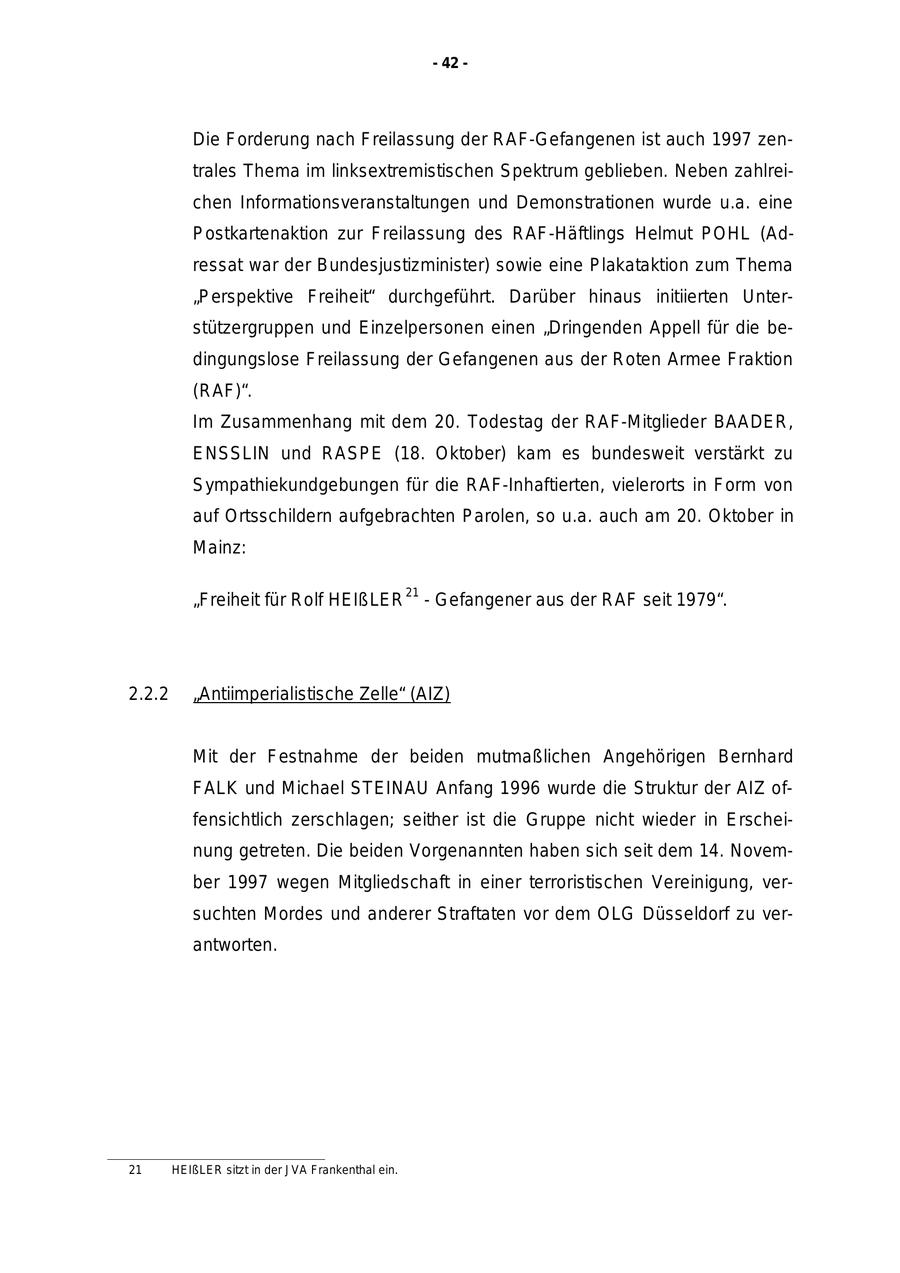 - 42 -

Die Forderung nach Freilassung der RAF-Gefangenen ist auch 1997 zentrales Thema im linksextremistischen Spektrum geblieben. Neben zahlreichen Informationsveranstaltungen und Demonstrationen wurde u.a. eine Postkartenaktion zur Freilassung des RAF-Häftlings Helmut POHL (Adressat war der Bundesjustizminister) sowie eine Plakataktion zum Thema „Perspektive Freiheit“ durchgeführt. Darüber hinaus initiierten Unterstützergruppen und Einzelpersonen einen „Dringenden Appell für die bedingungslose Freilassung der Gefangenen aus der Roten Armee Fraktion (RAF)“.
Im Zusammenhang mit dem 20. Todestag der RAF-Mitglieder BAADER, ENSSLIN und RASPE (18. Oktober) kam es bundesweit verstärkt zu Sympathiekundgebungen für die RAF-Inhaftierten, vielerorts in Form von auf Ortsschildern aufgebrachten Parolen, so u.a. auch am 20. Oktober in Mainz:

„Freiheit für Rolf HEIßLER$^{21}$ - Gefangener aus der RAF seit 1979“.

2.2.2 „Antiimperialistische Zelle“ (AIZ)

Mit der Festnahme der beiden mutmaßlichen Angehörigen Bernhard FALK und Michael STEINAU Anfang 1996 wurde die Struktur der AIZ offensichtlich zerschlagen; seither ist die Gruppe nicht wieder in Erscheinung getreten. Die beiden Vorgenannten haben sich seit dem 14. November 1997 wegen Mitgliedschaft in einer terroristischen Vereinigung, versuchten Mordes und anderer Straftaten vor dem OLG Düsseldorf zu verantworten.

21 HEIßLER sitzt in der JVA Frankenthal ein.